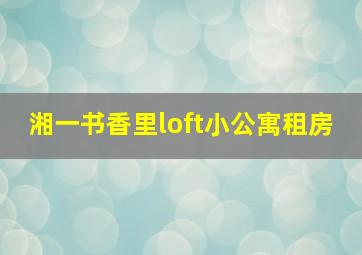 湘一书香里loft小公寓租房